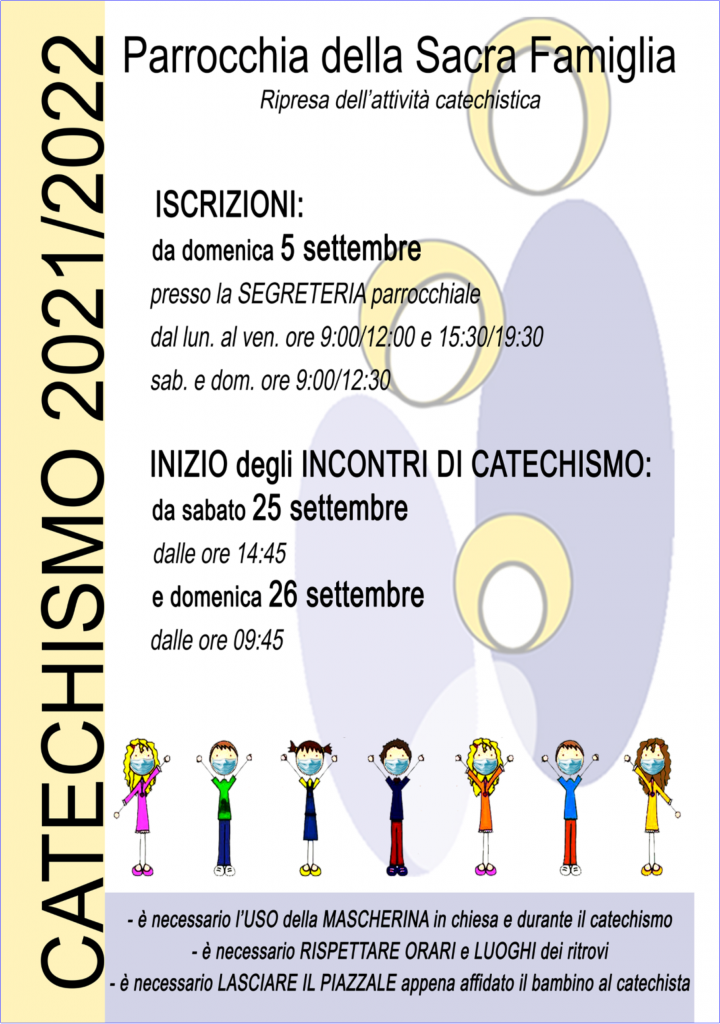 CATECHISMO 2021/2022

Parrocchia della Sacra Famiglia

Ripresa dell'attività catechistica

ISCRIZIONI:
da domenica 5 settembre
presso la SEGRETERIA parrocchiale
dal lun. al ven. ore 9:00/12:00 e 15:30/19:30
sab. e dom. ore 9:00/12:30

INIZIO degli INCONTRI DI CATECHISMO:
da sabato 25 settembre
dalle ore 14:45
e domenica 26 settembre
dalle ore 09:45

- è necessario l'USO della MASCHERINA in chiesa e durante il catechismo
- è necessario RISPETTARE ORARI e LUOGHI dei ritrovi
- è necessario LASCIARE IL PIAZZALE appena affidato il bambino al catechista